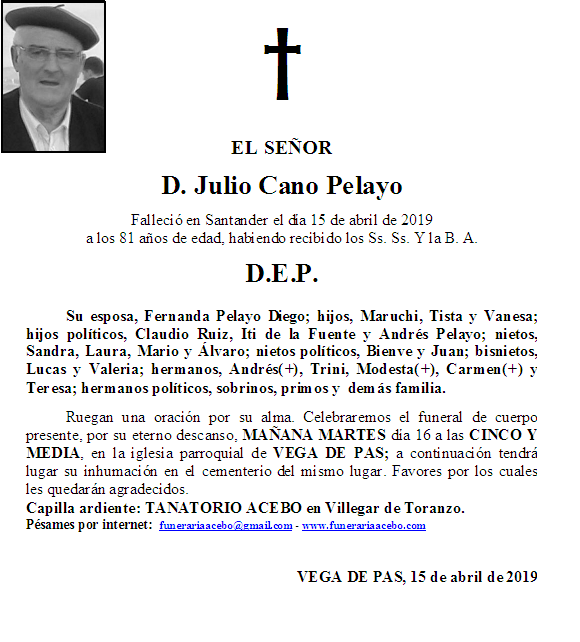 EL SEÑOR

D. Julio Cano Pelayo

Falleció en Santander el día 15 de abril de 2019 a los 81 años de edad, habiendo recibido los Ss. Ss. Y la B. A.

D.E.P.

Su esposa, Fernanda Pelayo Diego; hijos, Maruchi, Tista y Vanesa; hijos políticos, Claudio Ruiz, Iti de la Fuente y Andrés Pelayo; nietos, Sandra, Laura, Mario y Álvaro; nietos políticos, Bienve y Juan; bisnietos, Lucas y Valeria; hermanos, Andrés(+), Trini, Modesta(+), Carmen(+) y Teresa; hermanos políticos, sobrinos, primos y demás familia.

Ruegan una oración por su alma. Celebraremos el funeral de cuerpo presente, por su eterno descanso, MAÑANA MARTES día 16 a las CINCO Y MEDIA, en la iglesia parroquial de VEGA DE PAS; a continuación tendrá lugar su inhumación en el cementerio del mismo lugar. Favores por los cuales les quedarán agradecidos.
Capilla ardiente: TANATORIO ACEBO en Villegar de Toranzo.
Pésames por internet: funerariaacebo@gmail.com - www.funerariaacebo.com

VEGA DE PAS, 15 de abril de 2019